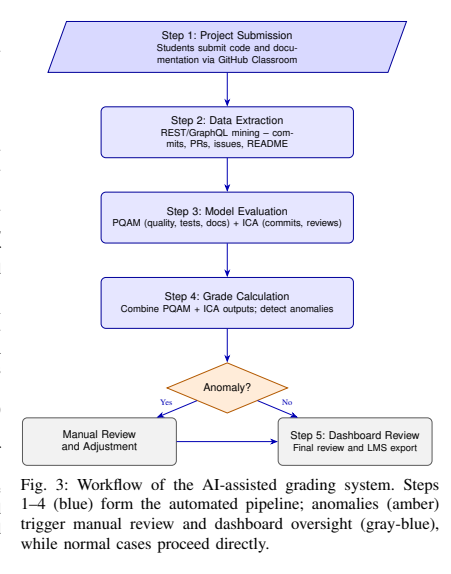 Step 1: Project Submission
Students submit code and documentation via GitHub Classroom

Step 2: Data Extraction
REST/GraphQL mining – commits, PRs, issues, README

Step 3: Model Evaluation
PQAM (quality, tests, docs) + ICA (commits, reviews)

Step 4: Grade Calculation
Combine PQAM + ICA outputs; detect anomalies

Anomaly?

Yes

No

Manual Review and Adjustment

Step 5: Dashboard Review
Final review and LMS export

Fig. 3: Workflow of the AI-assisted grading system. Steps 1–4 (blue) form the automated pipeline; anomalies (amber) trigger manual review and dashboard oversight (gray-blue), while normal cases proceed directly.